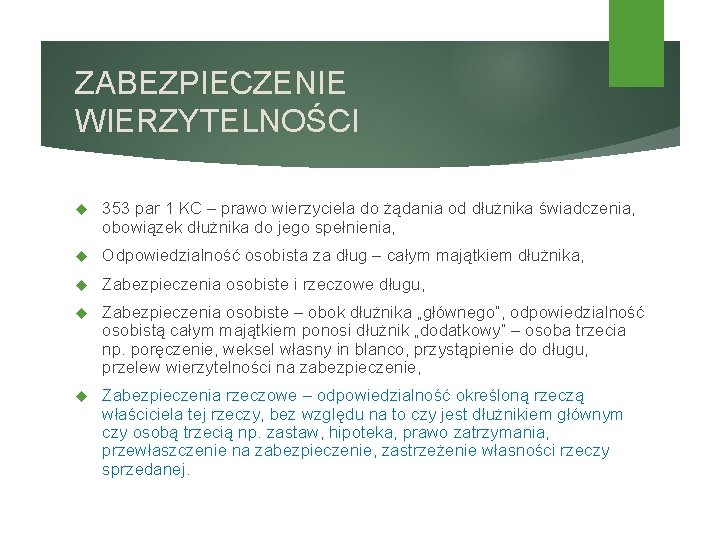 ZABEZPIECZENIE WIERZYTELNOŚCI

353 par 1 KC – prawo wierzyciela do żądania od dłużnika świadczenia, obowiązek dłużnika do jego spełnienia,

Odpowiedzialność osobista za dług – całym majątkiem dłużnika,

Zabezpieczenia osobiste i rzeczowe długu,

Zabezpieczenia osobiste – obok dłużnika „głównego", odpowiedzialność osobistą całym majątkiem ponosi dłużnik „dodatkowy" – osoba trzecia np. poręczenie, weksel własny in blanco, przystąpienie do długu, przelew wierzytelności na zabezpieczenie,

Zabezpieczenia rzeczowe – odpowiedzialność określoną rzeczą właściciela tej rzeczy, bez względu na to czy jest dłużnikiem głównym czy osobą trzecią np. zastaw, hipoteka, prawo zatrzymania, przewłaszczenie na zabezpieczenie, zastrzeżenie własności rzeczy sprzedanej.